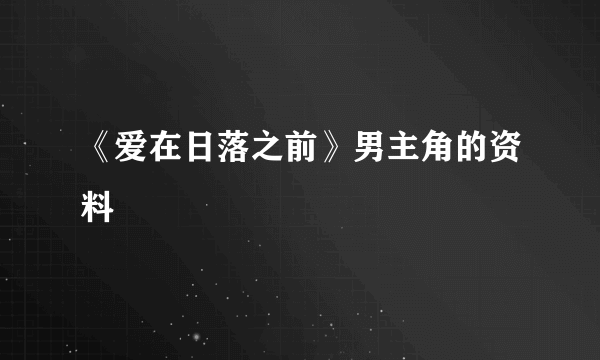 《爱在日落之前》男主角的资料